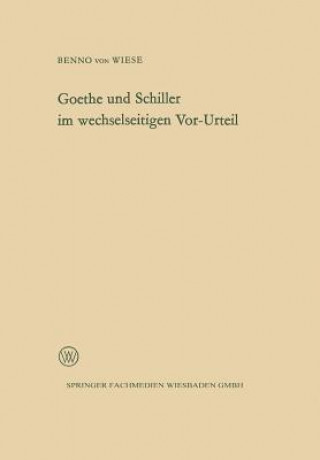 BENNO VON WIESE

Goethe und Schiller im wechselseitigen Vor-Urteil

W

SPRINGER FACHMEDIEN WIESBADEN GMBH